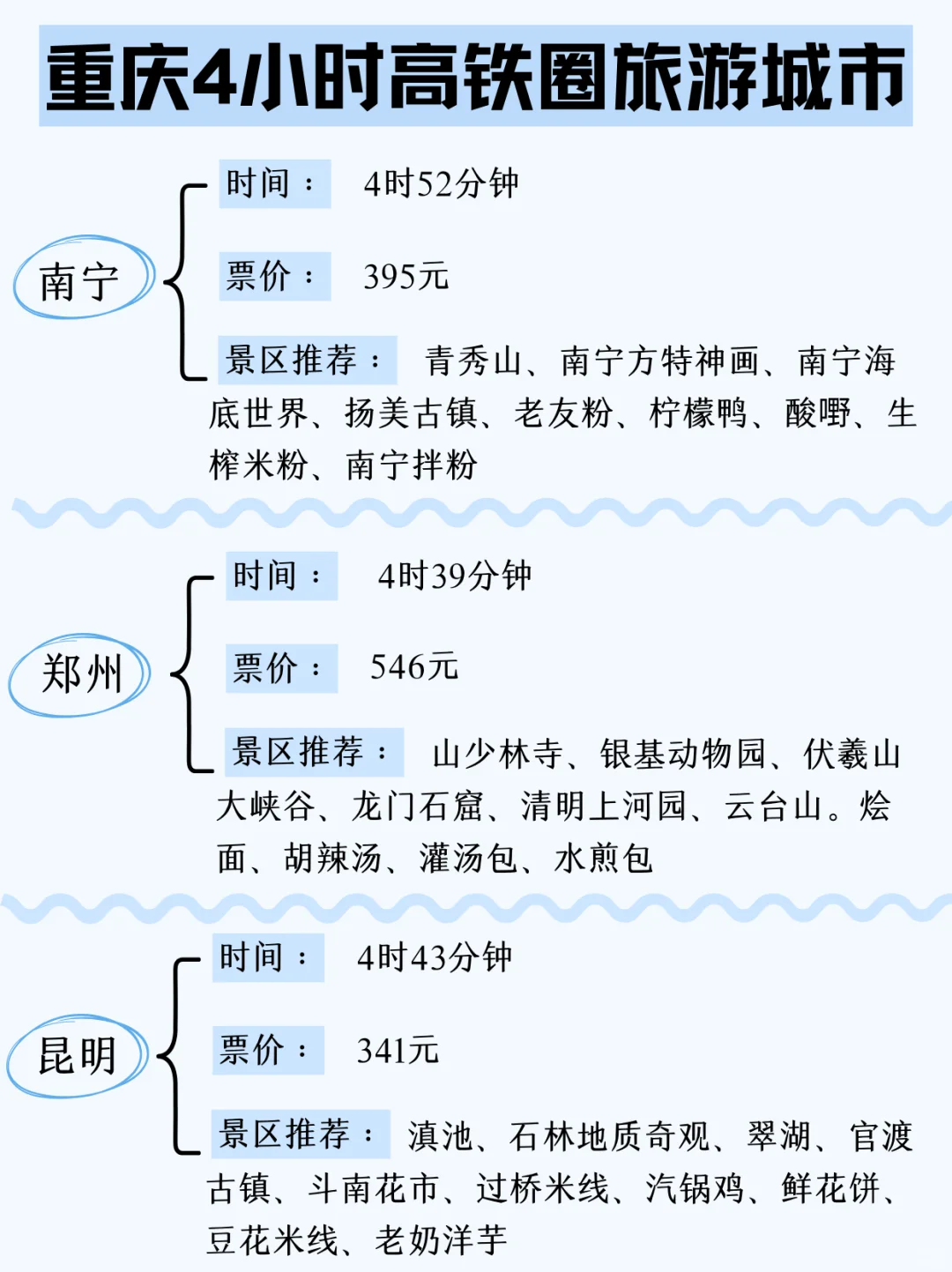 重庆4小时高铁圈旅游城市

南宁

时间： 4时52分钟

票价： 395元

景区推荐： 青秀山、南宁方特神画、南宁海底世界、扬美古镇、老友粉、柠檬鸭、酸嘢、生榨米粉、南宁拌粉

郑州

时间： 4时39分钟

票价： 546元

景区推荐： 山少林寺、银基动物园、伏羲山大峡谷、龙门石窟、清明上河园、云台山。烩面、胡辣汤、灌汤包、水煎包

昆明

时间： 4时43分钟

票价： 341元

景区推荐： 滇池、石林地质奇观、翠湖、官渡古镇、斗南花市、过桥米线、汽锅鸡、鲜花饼、豆花米线、老奶洋芋